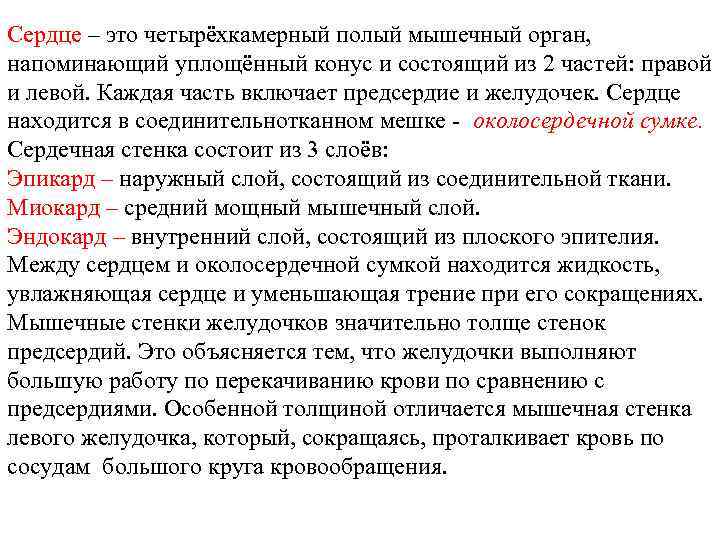 Сердце – это четырёхкамерный полый мышечный орган, напоминающий уплощённый конус и состоящий из 2 частей: правой и левой. Каждая часть включает предсердие и желудочек. Сердце находится в соединительнотканном мешке - околосердечной сумке.
Сердечная стенка состоит из 3 слоёв:
Эпикард – наружный слой, состоящий из соединительной ткани.
Миокард – средний мощный мышечный слой.
Эндокард – внутренний слой, состоящий из плоского эпителия.
Между сердцем и околосердечной сумкой находится жидкость, увлажняющая сердце и уменьшающая трение при его сокращениях.
Мышечные стенки желудочков значительно толще стенок предсердий. Это объясняется тем, что желудочки выполняют большую работу по перекачиванию крови по сравнению с предсердиями. Особенной толщиной отличается мышечная стенка левого желудочка, который, сокращаясь, проталкивает кровь по сосудам большого круга кровообращения.